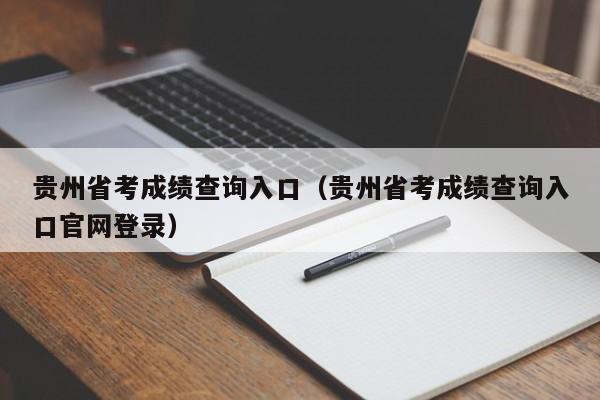 贵州省考成绩查询入口（贵州省考成绩查询入口官网登录）